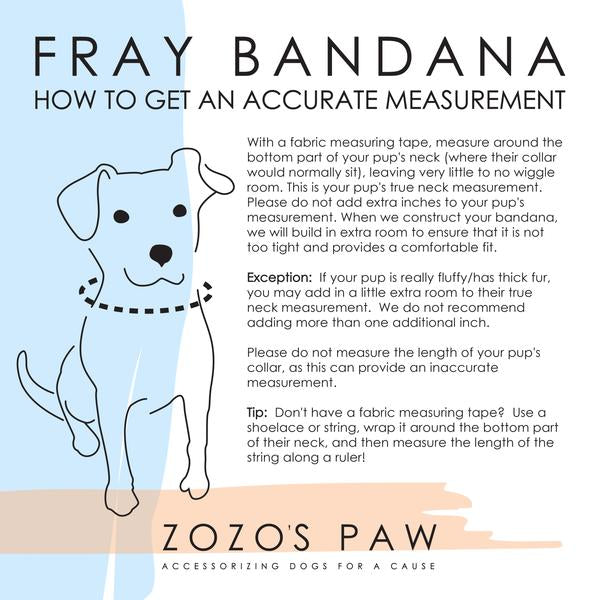 FRAY BANDANA
HOW TO GET AN ACCURATE MEASUREMENT

With a fabric measuring tape, measure around the bottom part of your pup's neck (where their collar would normally sit), leaving very little to no wiggle room. This is your pup's true neck measurement. Please do not add extra inches to your pup's measurement. When we construct your bandana, we will build in extra room to ensure that it is not too tight and provides a comfortable fit.

Exception: If your pup is really fluffy/has thick fur, you may add in a little extra room to their true neck measurement. We do not recommend adding more than one additional inch.

Please do not measure the length of your pup's collar, as this can provide an inaccurate measurement.

Tip: Don't have a fabric measuring tape? Use a shoelace or string, wrap it around the bottom part of their neck, and then measure the length of the string along a ruler!

ZOZO'S PAW
ACCESSORIZING DOGS FOR A CAUSE